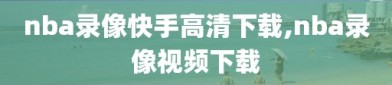 nba录像快手高清下载,nba录像视频下载